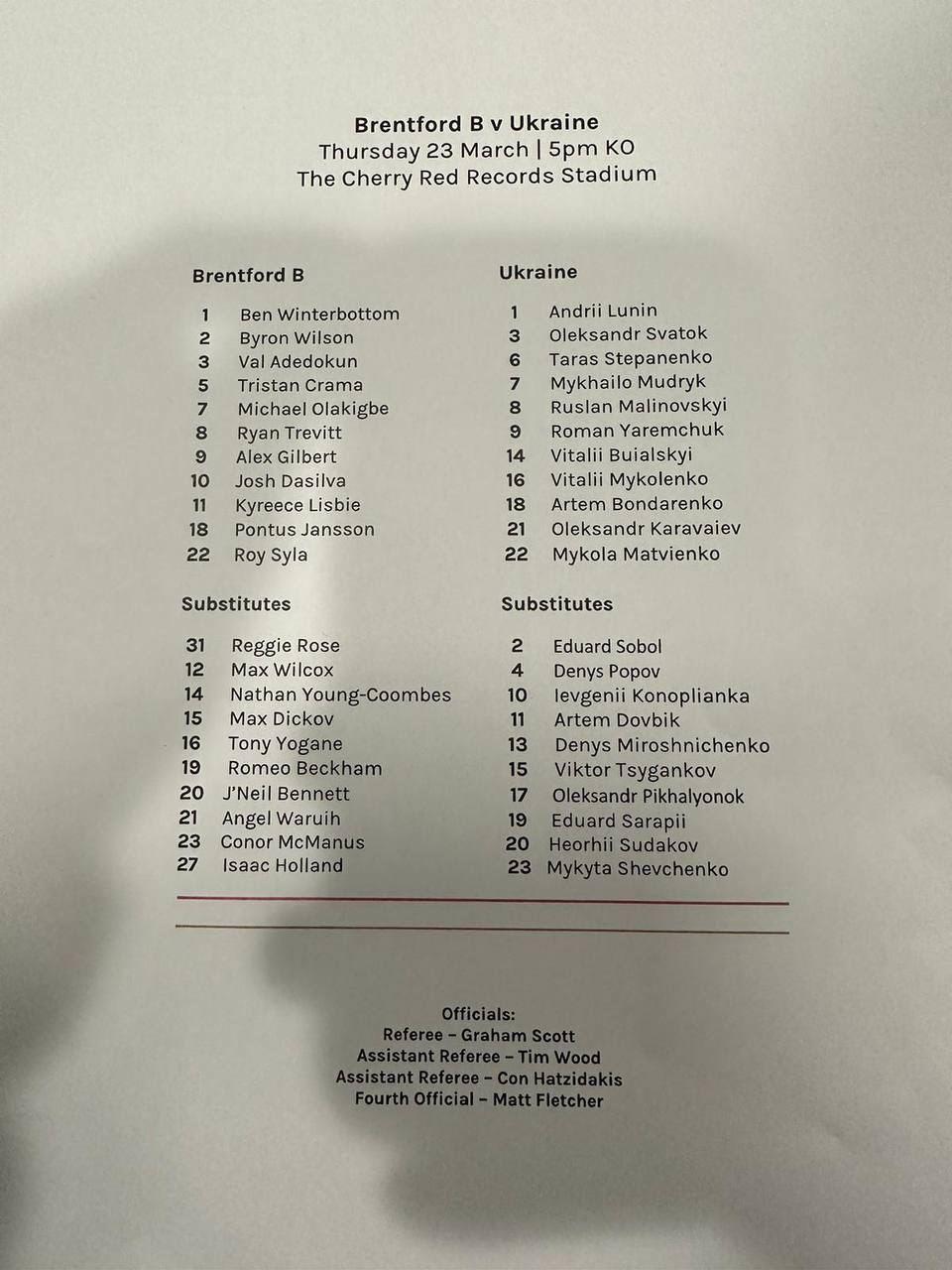 Brentford B v Ukraine
Thursday 23 March | 5pm KO
The Cherry Red Records Stadium

Brentford B

1 Ben Winterbottom
2 Byron Wilson
3 Val Adedokun
5 Tristan Crama
7 Michael Olakigbe
8 Ryan Trevitt
9 Alex Gilbert
10 Josh Dasilva
11 Kyreece Lisbie
18 Pontus Jansson
22 Roy Syla

Substitutes

31 Reggie Rose
12 Max Wilcox
14 Nathan Young-Coombes
15 Max Dickov
16 Tony Yogane
19 Romeo Beckham
20 J'Neil Bennett
21 Angel Waruih
23 Conor McManus
27 Isaac Holland

Ukraine

1 Andrii Lunin
3 Oleksandr Svatok
6 Taras Stepanenko
7 Mykhailo Mudryk
8 Ruslan Malinovskyi
9 Roman Yaremchuk
14 Vitalii Buialskyi
16 Vitalii Mykolenko
18 Artem Bondarenko
21 Oleksandr Karavaiev
22 Mykola Matvienko

Substitutes

2 Eduard Sobol
4 Denys Popov
10 Ievgenii Konoplianka
11 Artem Dovbik
13 Denys Miroshnichenko
15 Viktor Tsygankov
17 Oleksandr Pikhalyonok
19 Eduard Sarapii
20 Heorhii Sudakov
23 Mykyta Shevchenko

Officials:
Referee – Graham Scott
Assistant Referee – Tim Wood
Assistant Referee – Con Hatzidakis
Fourth Official – Matt Fletcher